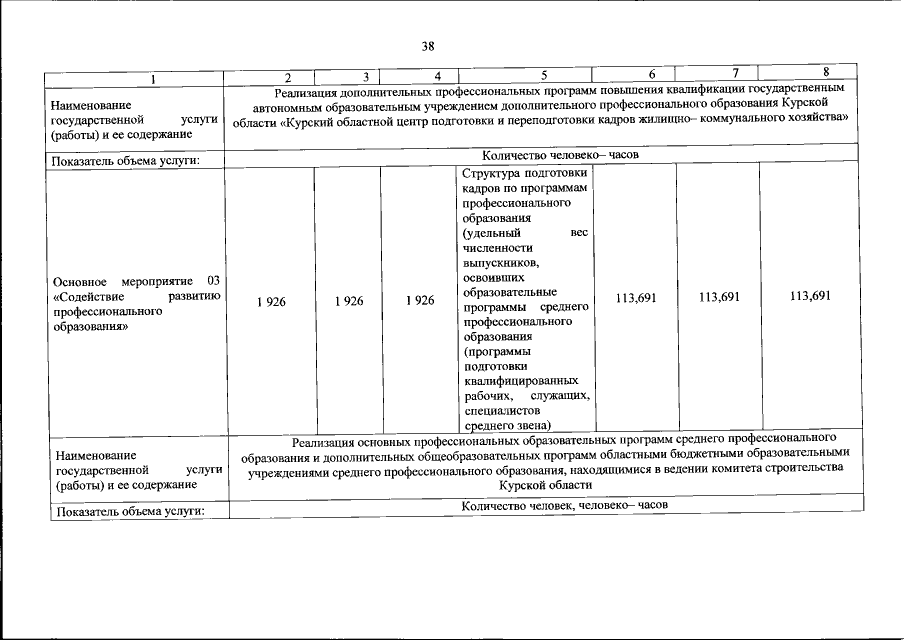 38

| 1 | 2 | 3 | 4 | 5 | 6 | 7 | 8 |
|---|---|---|---|---|---|---|---|
| Наименование государственной услуги (работы) и ее содержание | Реализация дополнительных профессиональных программ повышения квалификации государственным автономным образовательным учреждением дополнительного профессионального образования Курской области «Курский областной центр подготовки и переподготовки кадров жилищно– коммунального хозяйства» | | | | | | |
| Показатель объема услуги: | Количество человеко– часов | | | | | | |
| Основное мероприятие 03 «Содействие развитию профессионального образования» | 1 926 | 1 926 | 1 926 | Структура подготовки кадров по программам профессионального образования (удельный вес численности выпускников, освоивших образовательные программы среднего профессионального образования (программы подготовки квалифицированных рабочих, служащих, специалистов среднего звена) | 113,691 | 113,691 | 113,691 |
| Наименование государственной услуги (работы) и ее содержание | Реализация основных профессиональных образовательных программ среднего профессионального образования и дополнительных общеобразовательных программ областными бюджетными образовательными учреждениями среднего профессионального образования, находящимися в ведении комитета строительства Курской области | | | | | | |
| Показатель объема услуги: | Количество человек, человеко– часов | | | | | | |